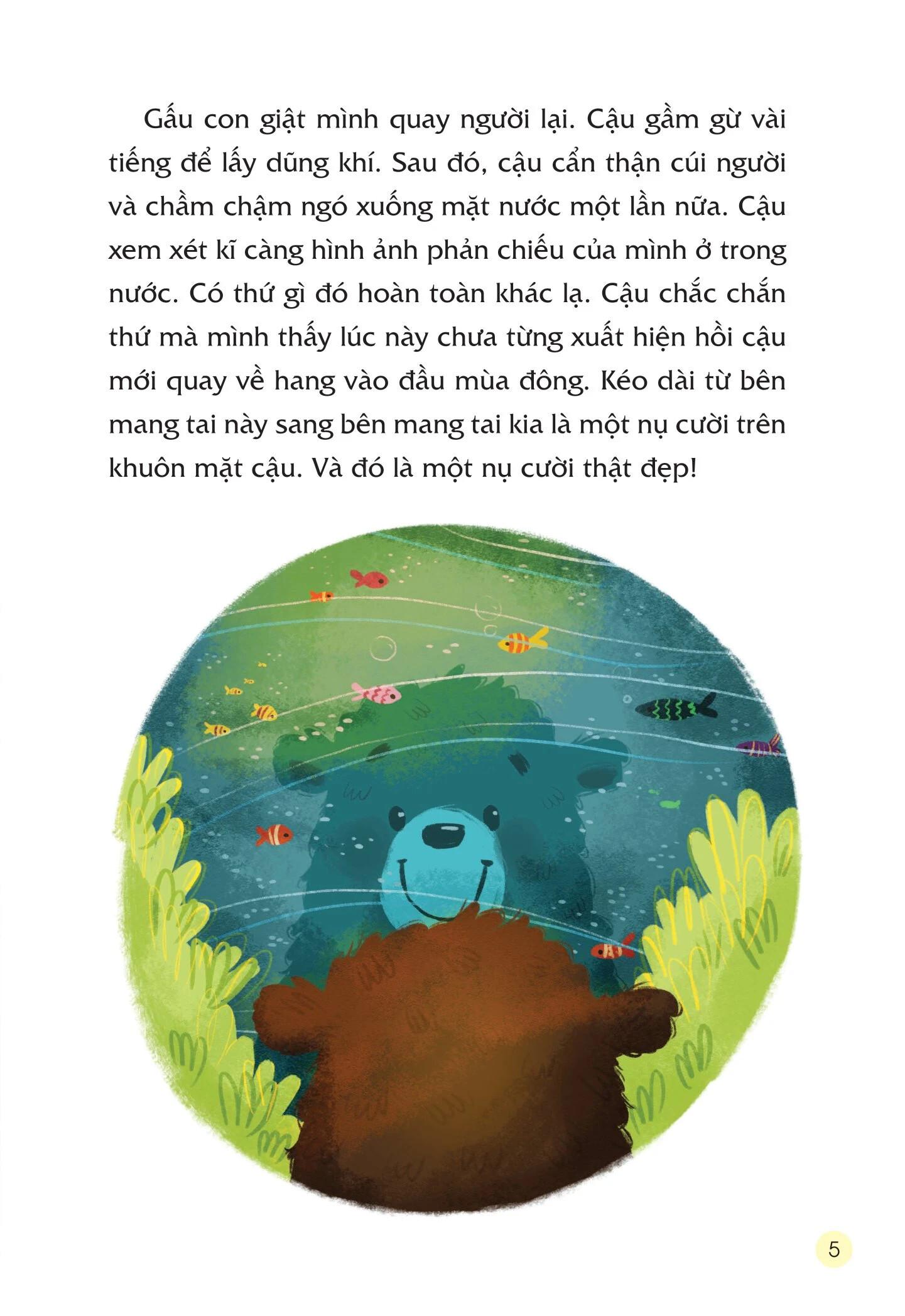 Gấu con giật mình quay người lại. Cậu gầm gừ vài tiếng để lấy dũng khí. Sau đó, cậu cẩn thận cúi người và chầm chậm ngó xuống mặt nước một lần nữa. Cậu xem xét kĩ càng hình ảnh phản chiếu của mình ở trong nước. Có thứ gì đó hoàn toàn khác lạ. Cậu chắc chắn thứ mà mình thấy lúc này chưa từng xuất hiện hồi cậu mới quay về hang vào đầu mùa đông. Kéo dài từ bên mang tai này sang bên mang tai kia là một nụ cười trên khuôn mặt cậu. Và đó là một nụ cười thật đẹp!

5